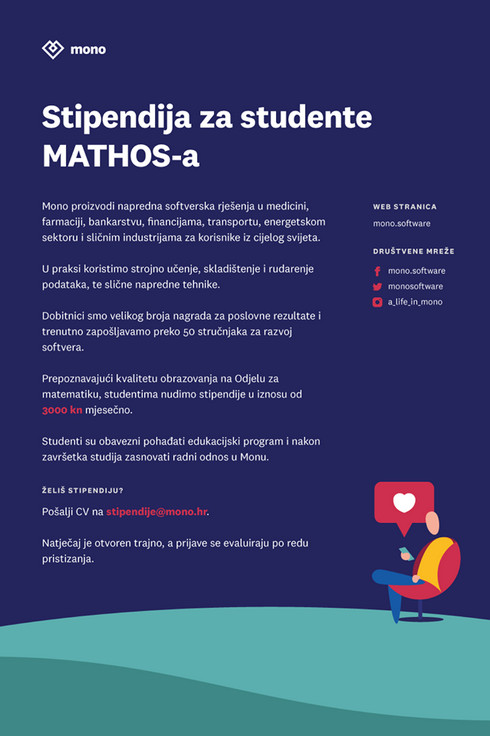 mono

Stipendija za studente MATHOS-a

Mono proizvodi napredna softverska rješenja u medicini, farmaciji, bankarstvu, financijama, transportu, energetskom sektoru i sličnim industrijama za korisnike iz cijelog svijeta.

U praksi koristimo strojno učenje, skladištenje i rudarenje podataka, te slične napredne tehnike.

Dobitnici smo velikog broja nagrada za poslovne rezultate i trenutno zapošljavamo preko 50 stručnjaka za razvoj softvera.

Prepoznavajući kvalitetu obrazovanja na Odjelu za matematiku, studentima nudimo stipendije u iznosu od 3000 kn mjesečno.

Studenti su obavezni pohađati edukacijski program i nakon završetka studija zasnovati radni odnos u Monu.

ŽELIŠ STIPENDIJU?

Pošalji CV na stipendije@mono.hr.

Natječaj je otvoren trajno, a prijave se evaluiraju po redu pristizanja.

WEB STRANICA

mono.software

DRUŠTVENE MREŽE

mono.software

monosoftware

a_life_in_mono